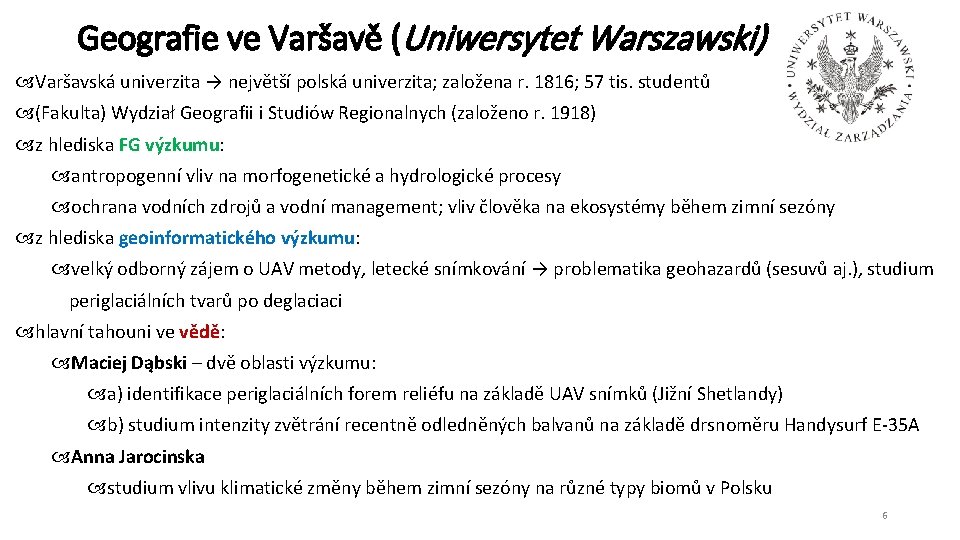 Geografie ve Varšavě (Uniwersytet Warszawski)

UNIWERSYTET WARSZAWSKI WYDZIAŁ ZARZĄDZANIA

Varšavská univerzita → největší polská univerzita; založena r. 1816; 57 tis. studentů

(Fakulta) Wydział Geografii i Studiów Regionalnych (založeno r. 1918)

z hlediska FG výzkumu:

antropogenní vliv na morfogenetické a hydrologické procesy

ochrana vodních zdrojů a vodní management; vliv člověka na ekosystémy během zimní sezóny

z hlediska geoinformatického výzkumu:

velký odborný zájem o UAV metody, letecké snímkování → problematika geohazardů (sesuvů aj.), studium periglaciálních tvarů po deglaciaci

hlavní tahouni ve vědě:

Maciej Dąbski – dvě oblasti výzkumu:

a) identifikace periglaciálních forem reliéfu na základě UAV snímků (Jižní Shetlandy)

b) studium intenzity zvětrání recentně odledněných balvanů na základě drsnoměru Handysurf E-35A

Anna Jarocinska

studium vlivu klimatické změny během zimní sezóny na různé typy biomů v Polsku

6